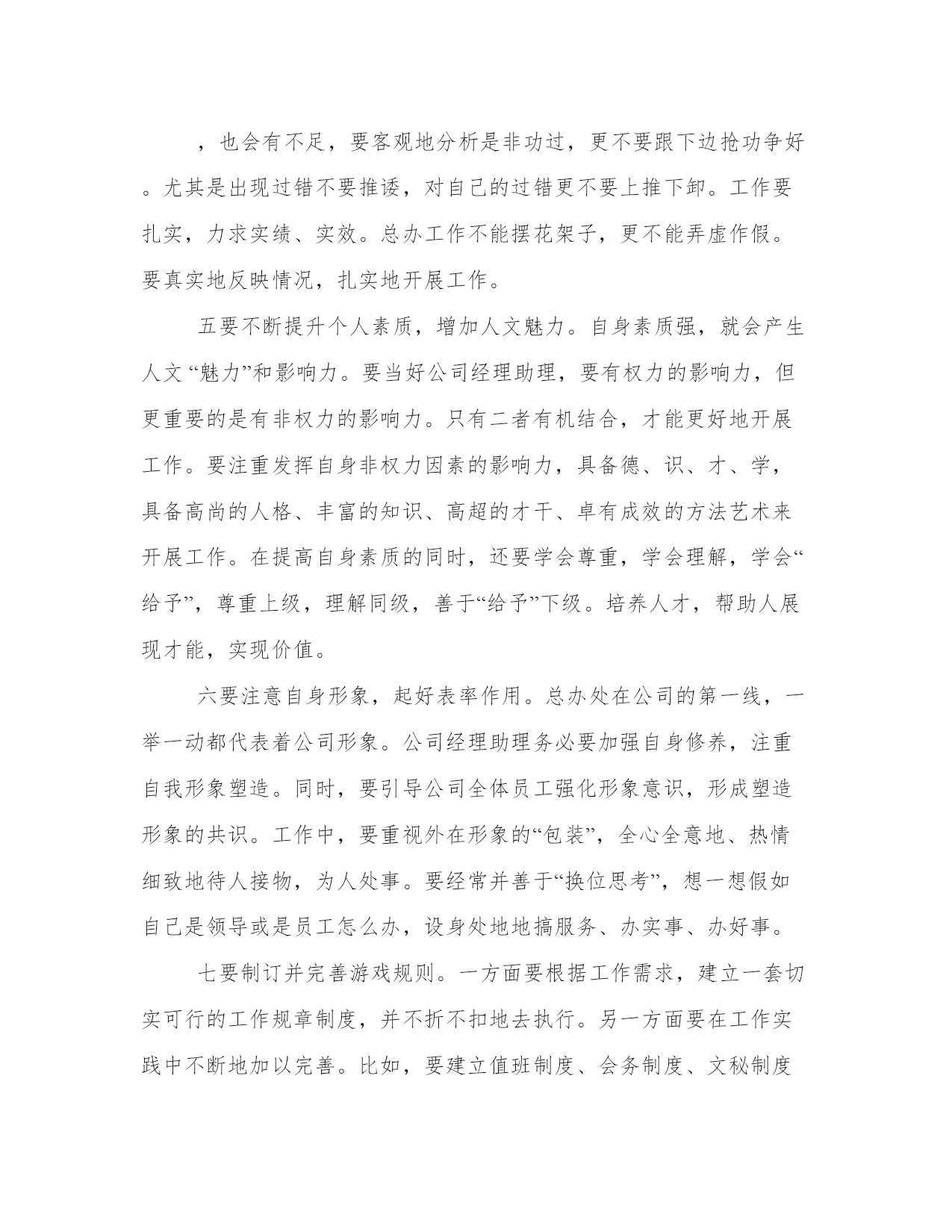 ，也会有不足，要客观地分析是非功过，更不要跟下边抢功争好。尤其是出现过错不要推诿，对自己的过错更不要上推下卸。工作要扎实，力求实绩、实效。总办工作不能摆花架子，更不能弄虚作假。要真实地反映情况，扎实地开展工作。

五要不断提升个人素质，增加人文魅力。自身素质强，就会产生人文“魅力”和影响力。要当好公司经理助理，要有权力的影响力，但更重要的是有非权力的影响力。只有二者有机结合，才能更好地开展工作。要注重发挥自身非权力因素的影响力，具备德、识、才、学，具备高尚的人格、丰富的知识、高超的才干、卓有成效的方法艺术来开展工作。在提高自身素质的同时，还要学会尊重，学会理解，学会“给予”，尊重上级，理解同级，善于“给予”下级。培养人才，帮助人展现才能，实现价值。

六要注意自身形象，起好表率作用。总办处在公司的第一线，一举一动都代表着公司形象。公司经理助理务必要加强自身修养，注重自我形象塑造。同时，要引导公司全体员工强化形象意识，形成塑造形象的共识。工作中，要重视外在形象的“包装”，全心全意地、热情细致地待人接物，为人处事。要经常并善于“换位思考”，想一想假如自己是领导或是员工怎么办，设身处地地搞服务、办实事、办好事。

七要制订并完善游戏规则。一方面要根据工作需求，建立一套切实可行的工作规章制度，并不折不扣地去执行。另一方面要在工作实践中不断地加以完善。比如，要建立值班制度、会务制度、文秘制度